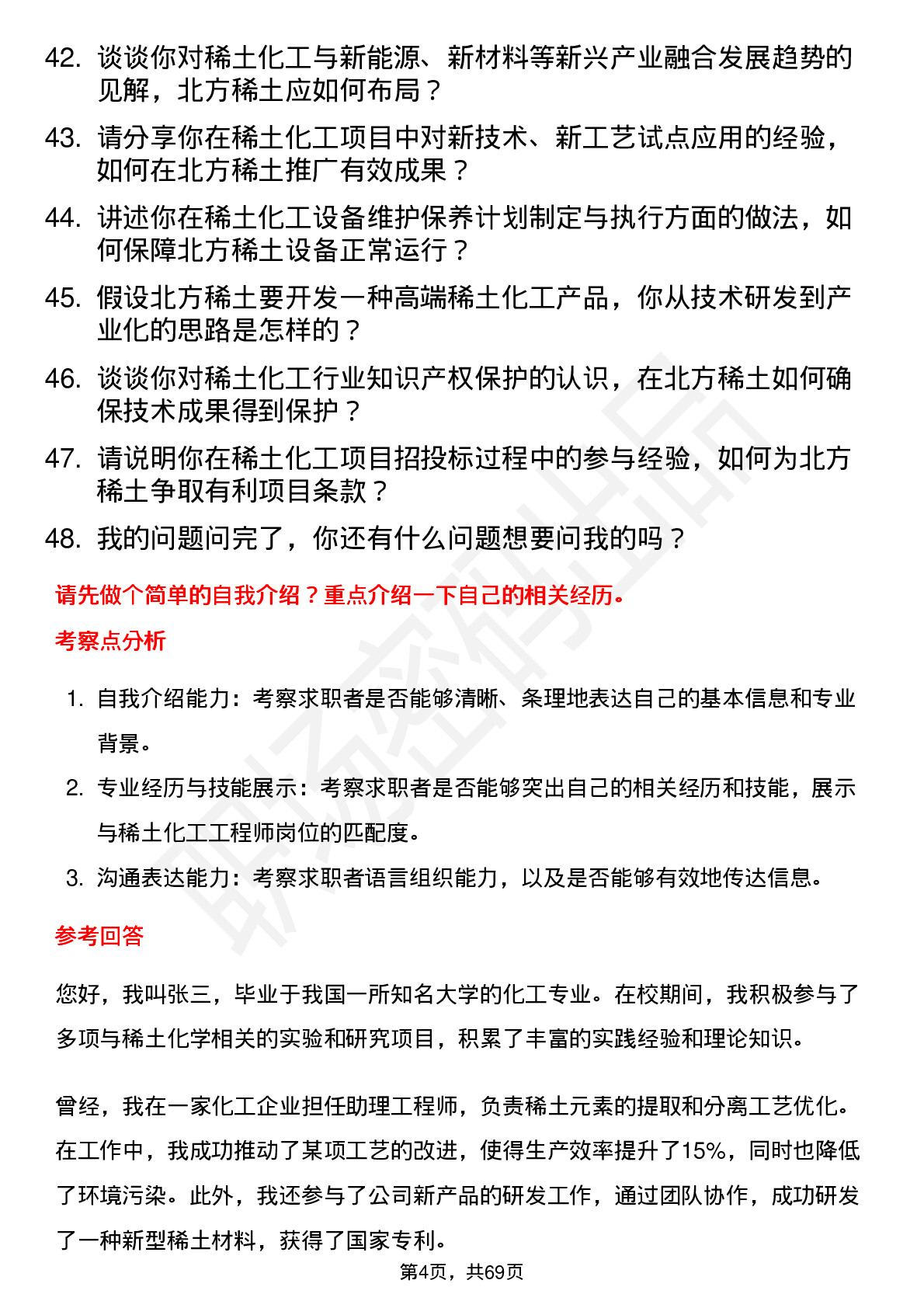 42. 谈谈你对稀土化工与新能源、新材料等新兴产业融合发展趋势的见解，北方稀土应如何布局？

43. 请分享你在稀土化工项目中对新技术、新工艺试点应用的经验，如何在北方稀土推广有效成果？

44. 讲述你在稀土化工设备维护保养计划制定与执行方面的做法，如何保障北方稀土设备正常运行？

45. 假设北方稀土要开发一种高端稀土化工产品，你从技术研发到产业化的思路是怎样的？

46. 谈谈你对稀土化工行业知识产权保护的认识，在北方稀土如何确保技术成果得到保护？

47. 请说明你在稀土化工项目招投标过程中的参与经验，如何为北方稀土争取有利项目条款？

48. 我的问题问完了，你还有什么问题想要问我的吗？

请先做个简单的自我介绍？重点介绍一下自己的相关经历。

考察点分析

1. 自我介绍能力：考察求职者是否能够清晰、条理地表达自己的基本信息和专业背景。
2. 专业经历与技能展示：考察求职者是否能够突出自己的相关经历和技能，展示与稀土化工工程师岗位的匹配度。
3. 沟通表达能力：考察求职者语言组织能力，以及是否能够有效地传达信息。

参考回答

您好，我叫张三，毕业于我国一所知名大学的化工专业。在校期间，我积极参与了多项与稀土化学相关的实验和研究项目，积累了丰富的实践经验和理论知识。

曾经，我在一家化工企业担任助理工程师，负责稀土元素的提取和分离工艺优化。在工作中，我成功推动了某项工艺的改进，使得生产效率提升了15%，同时也降低了环境污染。此外，我还参与了公司新产品的研发工作，通过团队协作，成功研发了一种新型稀土材料，获得了国家专利。

第4页，共69页